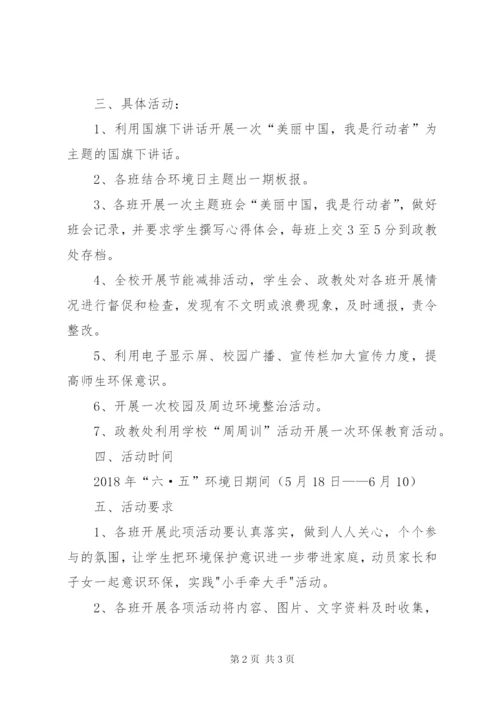 三、具体活动：

1、利用国旗下讲话开展一次“美丽中国，我是行动者”为主题的国旗下讲话。

2、各班结合环境日主题出一期板报。

3、各班开展一次主题班会“美丽中国，我是行动者”，做好班会记录，并要求学生撰写心得体会，每班上交3至5分到政教处存档。

4、全校开展节能减排活动，学生会、政教处对各班开展情况进行督促和检查，发现有不文明或浪费现象，及时通报，责令整改。

5、利用电子显示屏、校园广播、宣传栏加大宣传力度，提高师生环保意识。

6、开展一次校园及周边环境整治活动。

7、政教处利用学校“周周训”活动开展一次环保教育活动。

四、活动时间

2018年“六•五”环境日期间（5月18日——6月10）

五、活动要求

1、各班开展此项活动要认真落实，做到人人关心，个个参与的氛围，让学生把环境保护意识进一步带进家庭，动员家长和子女一起意识环保，实践"小手牵大手"活动。

2、各班开展各项活动将内容、图片、文字资料及时收集，

第2页 共3页